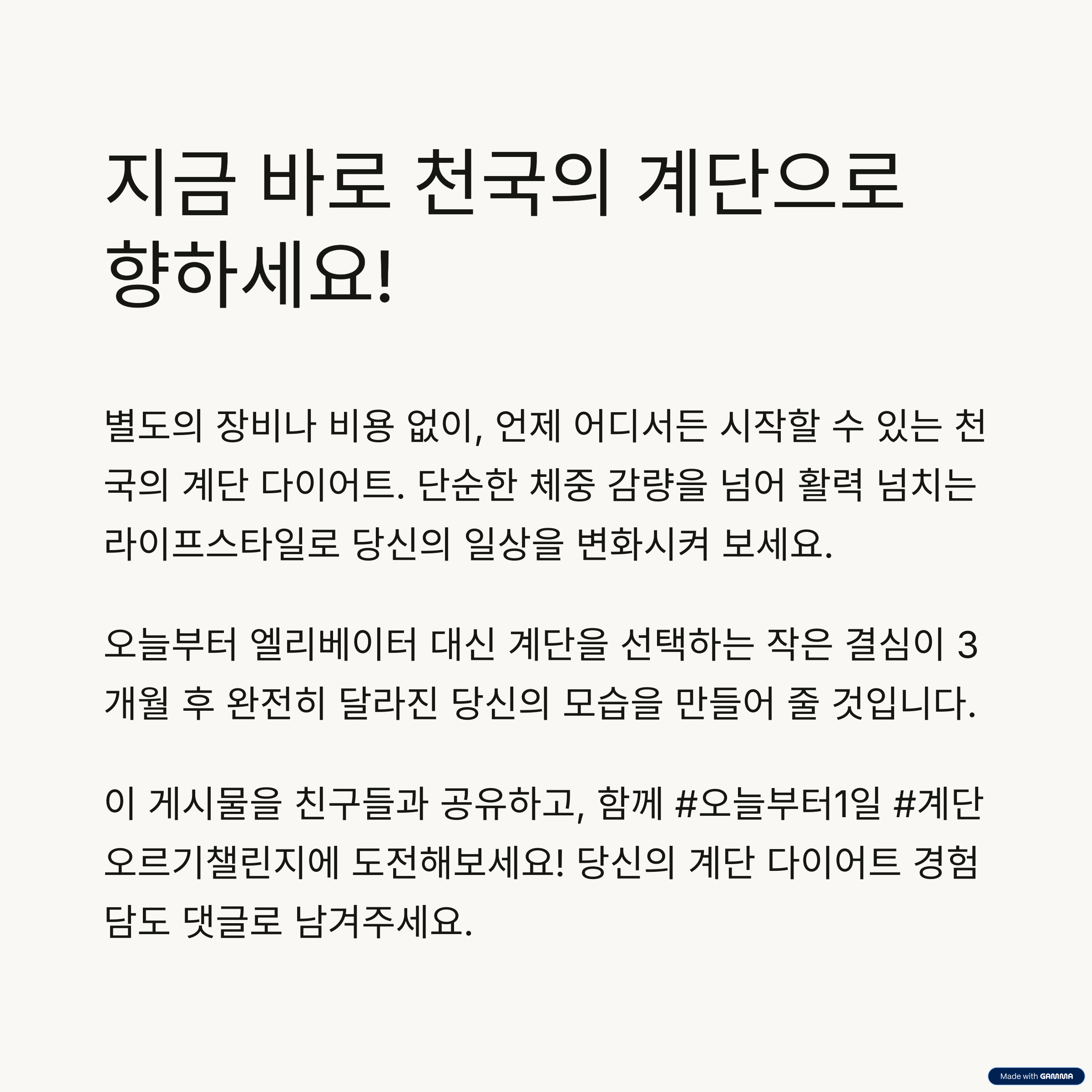 지금 바로 천국의 계단으로 향하세요!

별도의 장비나 비용 없이, 언제 어디서든 시작할 수 있는 천국의 계단 다이어트. 단순한 체중 감량을 넘어 활력 넘치는 라이프스타일로 당신의 일상을 변화시켜 보세요.

오늘부터 엘리베이터 대신 계단을 선택하는 작은 결심이 3개월 후 완전히 달라진 당신의 모습을 만들어 줄 것입니다.

이 게시물을 친구들과 공유하고, 함께 #오늘부터1일 #계단오르기챌린지에 도전해보세요! 당신의 계단 다이어트 경험담도 댓글로 남겨주세요.

Made with GAMMA